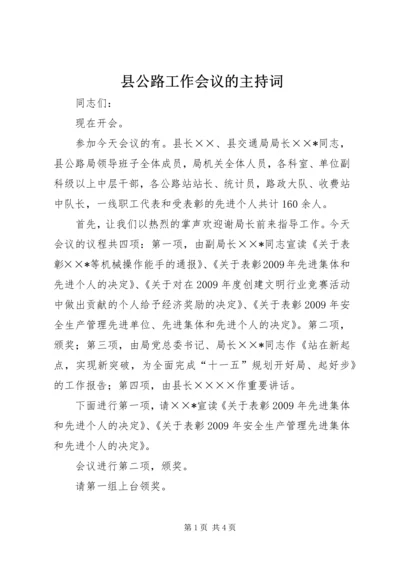 县公路工作会议的主持词

同志们：

现在开会。

参加今天会议的有。县长××、县交通局局长××*同志，县公路局领导班子全体成员，局机关全体人员，各科室、单位副科级以上中层干部，各公路站站长、统计员，路政大队、收费站中队长，一线职工代表和受表彰的先进个人共计160余人。

首先，让我们以热烈的掌声欢迎谢局长前来指导工作。今天会议的议程共四项：第一项，由副局长××*同志宣读《关于表彰××*等机械操作能手的通报》、《关于表彰2009年先进集体和先进个人的决定》、《关于对在2009年度创建文明行业竞赛活动中做出贡献的个人给予经济奖励的决定》、《关于表彰2009年安全生产管理先进单位、先进集体和先进个人的决定》。第二项，颁奖；第三项，由局党总委书记、局长××*同志作《站在新起点，实现新突破，为全面完成“十一五”规划开好局、起好步》的工作报告；第四项，由县长××××作重要讲话。

下面进行第一项，请××*宣读《关于表彰2009年先进集体和先进个人的决定》、《关于表彰2009年安全生产管理先进集体和先进个人的决定》。

会议进行第二项，颁奖。

请第一组上台领奖。

第1页 共4页